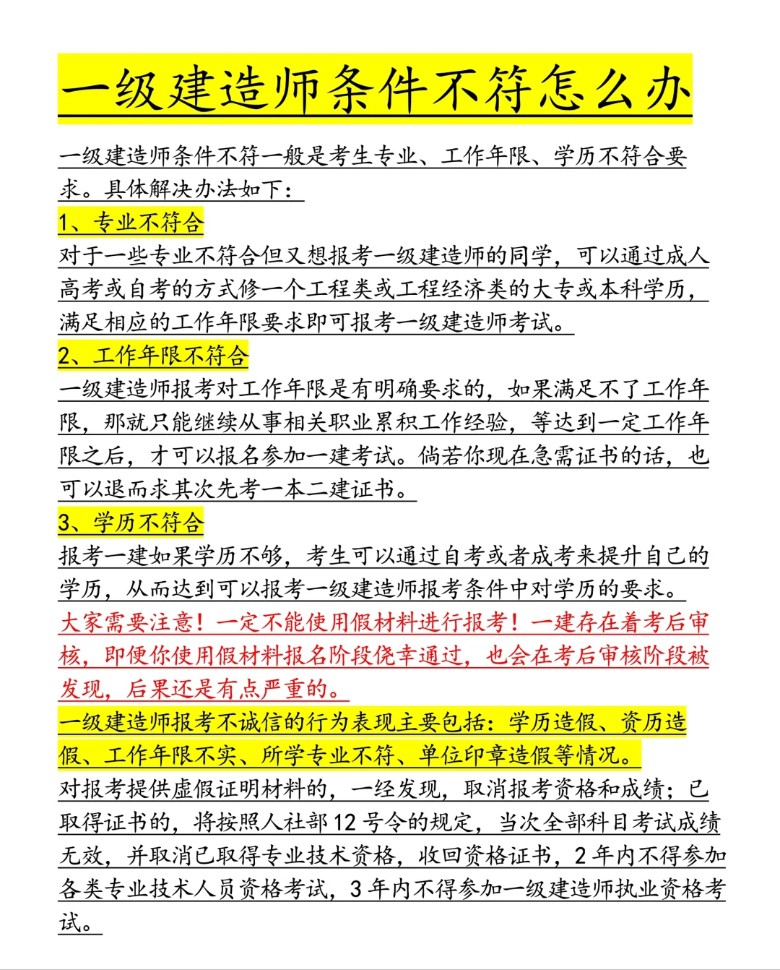 一级建造师条件不符怎么办

一级建造师条件不符一般是考生专业、工作年限、学历不符合要求。具体解决办法如下：

1、专业不符合

对于一些专业不符合但又想报考一级建造师的同学，可以通过成人高考或自考的方式修一个工程类或工程经济类的大专或本科学历，满足相应的工作年限要求即可报考一级建造师考试。

2、工作年限不符合

一级建造师报考对工作年限是有明确要求的，如果满足不了工作年限，那就只能继续从事相关职业累积工作经验，等达到一定工作年限之后，才可以报名参加一建考试。倘若你现在急需证书的话，也可以退而求其次先考一本二建证书。

3、学历不符合

报考一建如果学历不够，考生可以通过自考或者成考来提升自己的学历，从而达到可以报考一级建造师报考条件中对学历的要求。

大家需要注意！一定不能使用假材料进行报考！一建存在着考后审核，即便你使用假材料报名阶段侥幸通过，也会在考后审核阶段被发现，后果还是有点严重的。

一级建造师报考不诚信的行为表现主要包括：学历造假、资历造假、工作年限不实、所学专业不符、单位印章造假等情况。

对报考提供虚假证明材料的，一经发现，取消报考资格和成绩；已取得证书的，将按照人社部12号令的规定，当次全部科目考试成绩无效，并取消已取得专业技术资格，收回资格证书，2年内不得参加各类专业技术人员资格考试，3年内不得参加一级建造师执业资格考试。